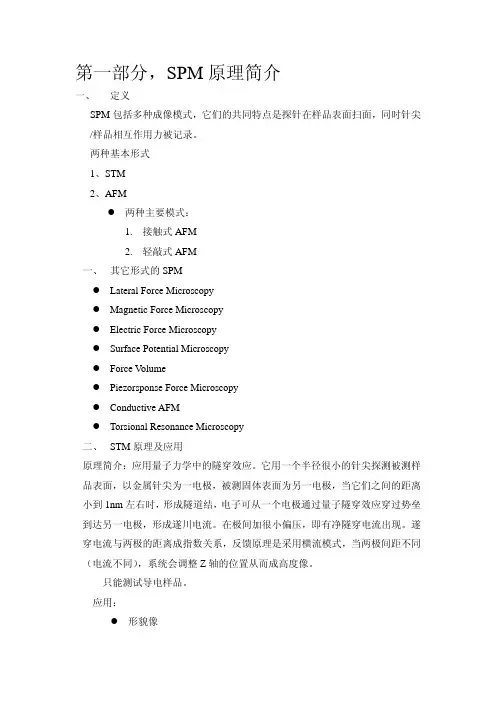 第一部分，SPM 原理简介

一、 定义

SPM 包括多种成像模式，它们的共同特点是探针在样品表面扫面，同时针尖/样品相互作用力被记录。

两种基本形式

1、STM

2、AFM

● 两种主要模式：

1. 接触式 AFM

2. 轻敲式 AFM

一、 其它形式的 SPM

● Lateral Force Microscopy

● Magnetic Force Microscopy

● Electric Force Microscopy

● Surface Potential Microscopy

● Force Volume

● Piezorsponse Force Microscopy

● Conductive AFM

● Torsional Resonance Microscopy

二、 STM 原理及应用

原理简介：应用量子力学中的隧穿效应。它用一个半径很小的针尖探测被测样品表面，以金属针尖为一电极，被测固体表面为另一电极，当它们之间的距离小到 1nm 左右时，形成隧道结，电子可从一个电极通过量子隧穿效应穿过势垒到达另一电极，形成遂川电流。在极间加很小偏压，即有净隧穿电流出现。遂穿电流与两极的距离成指数关系，反馈原理是采用横流模式，当两极间距不同（电流不同），系统会调整 Z 轴的位置从而成高度像。

只能测试导电样品。

应用：

● 形貌像